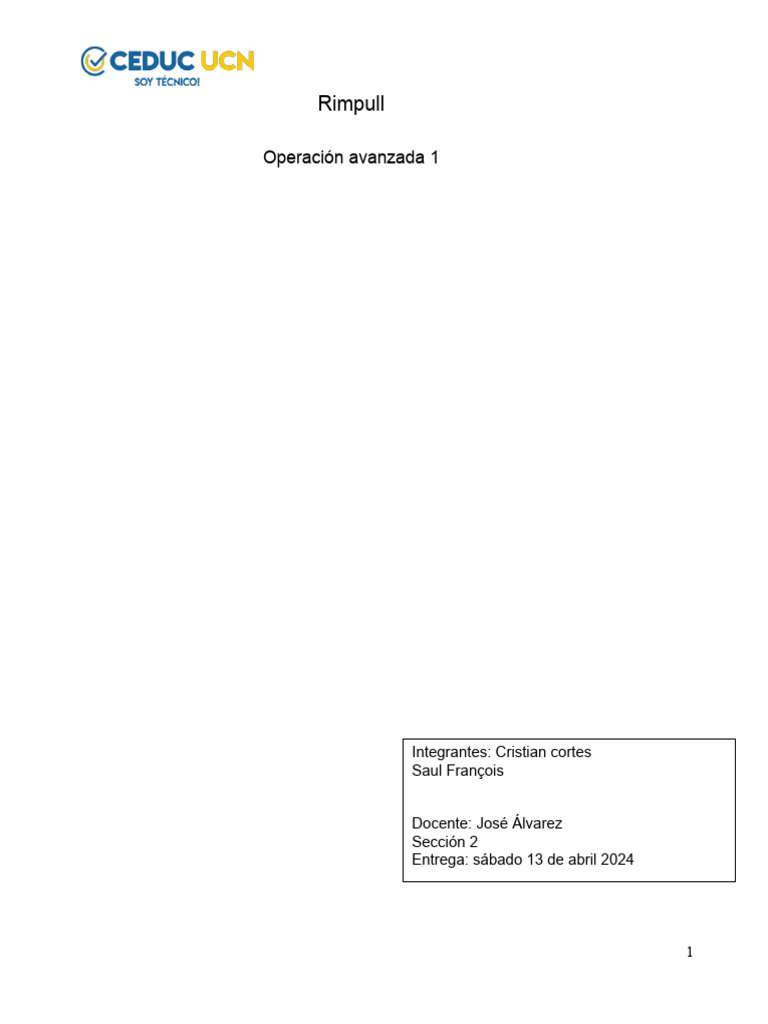 CEDUC UCN
SOY TÉCNICO!

Rimpull

Operación avanzada 1

Integrantes: Cristian cortes
Saul François

Docente: José Álvarez
Sección 2
Entrega: sábado 13 de abril 2024

1